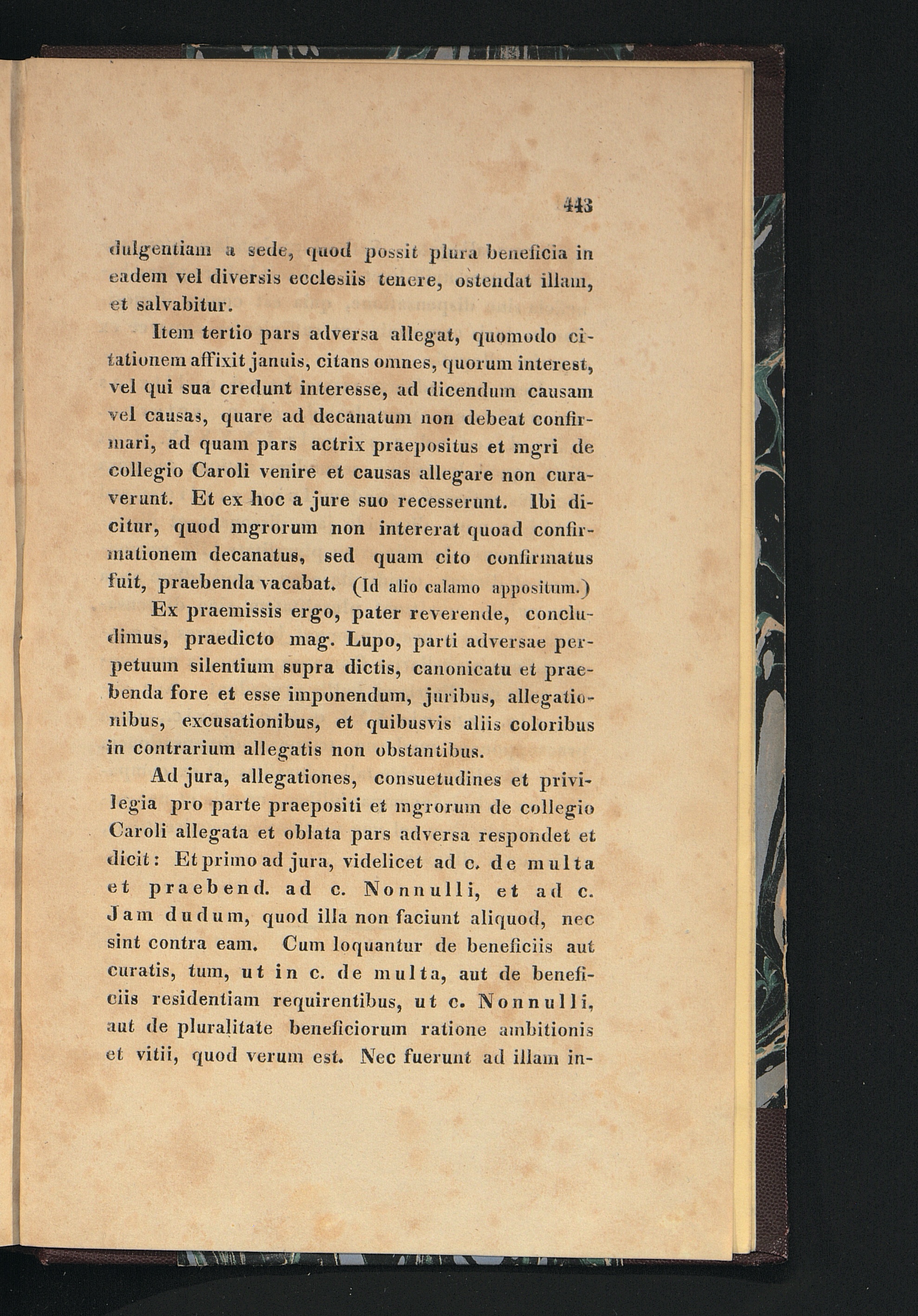 443

dulgentiam a sede, quod possit plura beneficia in eadem vel diversis ecclesiis tenere, ostendat illam, et salvabitur.

Item tertio pars adversa allegat, quomodo citationem affixit januis, citans omnes, quorum interest, vel qui sua credunt interesse, ad dicendum causam vel causas, quare ad decanatum non debeat confirmari, ad quam pars actrix praepositus et mgri de collegio Caroli venire et causas allegare non curaverunt. Et ex hoc a jure suo recesserunt. Ibi dicitur, quod mgrorum non intererat quoad confirmationem decanatus, sed quam cito confirmatus fuit, praebenda vacabat. (Id alio calamo appositum.)

Ex praemissis ergo, pater reverende, concludimus, praedicto mag. Lupo, parti adversae perpetuum silentium supra dictis, canonicatu et praebenda fore et esse imponendum, juribus, allegationibus, excusationibus, et quibusvis aliis coloribus in contrarium allegatis non obstantibus.

Ad jura, allegationes, consuetudines et privilegia pro parte praepositi et mgrorum de collegio Caroli allegata et oblata pars adversa respondet et dicit: Et primo ad jura, videlicet ad c. de multa et praebend. ad c. Nonnulli, et ad c. Jam dudum, quod illa non faciunt aliquod, nec sint contra eam. Cum loquantur de beneficiis aut curatis, tum, ut in c. de multa, aut de beneficiis residentiam requirentibus, ut c. Nonnulli, aut de pluralitate beneficiorum ratione ambitionis et vitii, quod verum est. Nec fuerunt ad illam in-